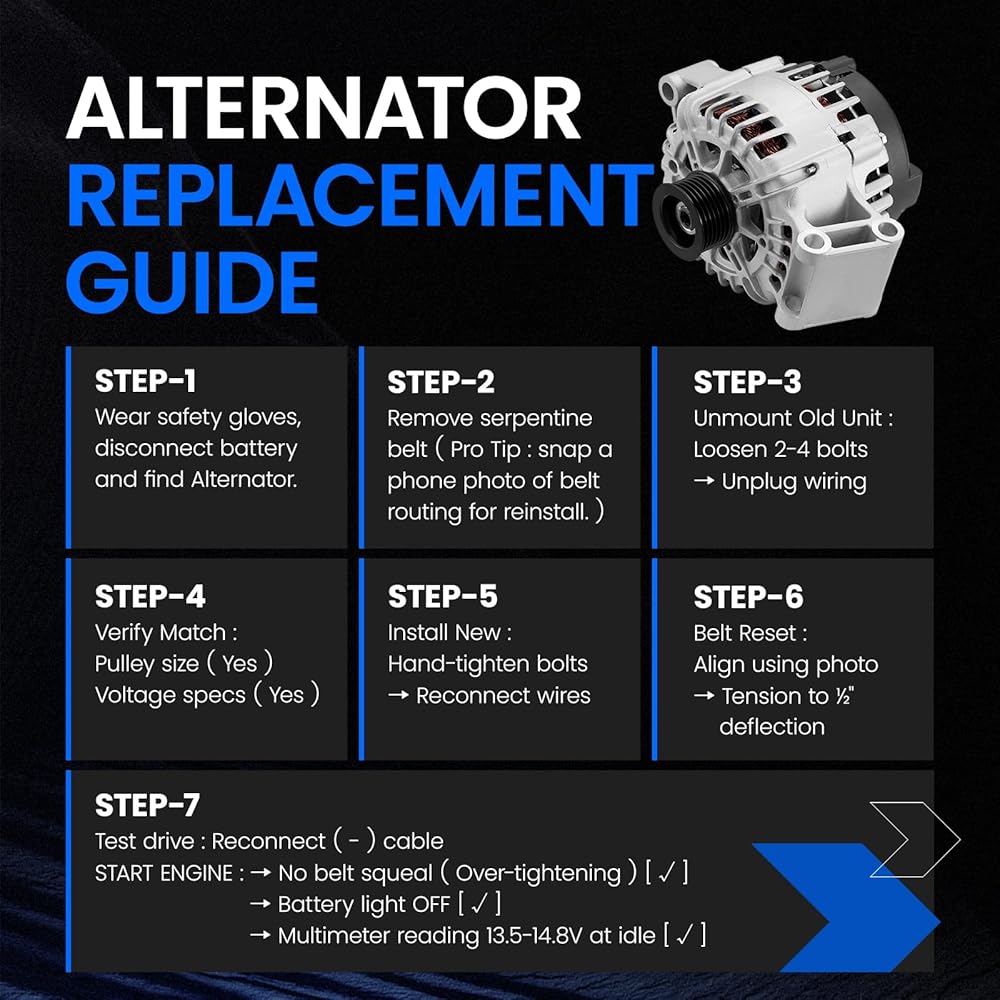 ALTERNATOR
REPLACEMENT
GUIDE

STEP-1
Wear safety gloves, disconnect battery and find Alternator.

STEP-2
Remove serpentine belt ( Pro Tip : snap a phone photo of belt routing for reinstall. )

STEP-3
Unmount Old Unit :
Loosen 2-4 bolts
→ Unplug wiring

STEP-4
Verify Match :
Pulley size ( Yes )
Voltage specs ( Yes )

STEP-5
Install New :
Hand-tighten bolts
→ Reconnect wires

STEP-6
Belt Reset :
Align using photo
→ Tension to ½" deflection

STEP-7
Test drive : Reconnect ( - ) cable
START ENGINE : → No belt squeal ( Over-tightening ) [ ✓ ]
→ Battery light OFF [ ✓ ]
→ Multimeter reading 13.5-14.8V at idle [ ✓ ]